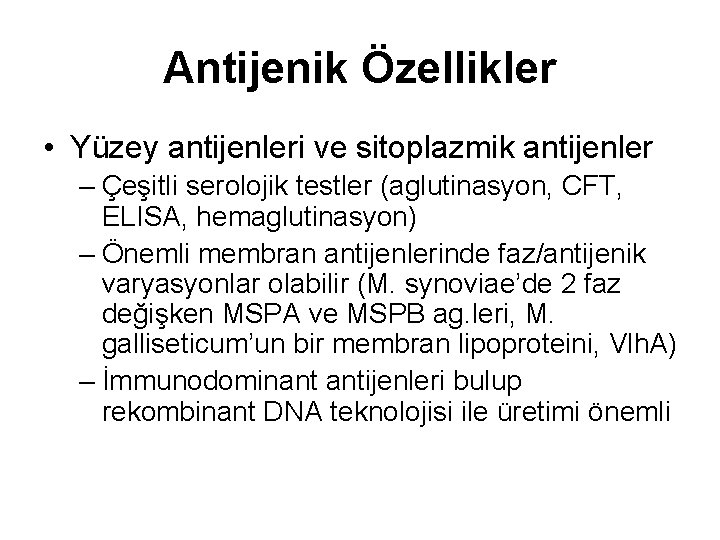 Antijenik Özellikler

• Yüzey antijenleri ve sitoplazmik antijenler

– Çeşitli serolojik testler (aglutinasyon, CFT, ELISA, hemaglutinasyon)

– Önemli membran antijenlerinde faz/antijenik varyasyonlar olabilir (M. synoviae'de 2 faz değişken MSPA ve MSPB ag.leri, M. galliseticum'un bir membran lipoproteini, VlhA)

– İmmunodominant antijenleri bulup rekombinant DNA teknolojisi ile üretimi önemli